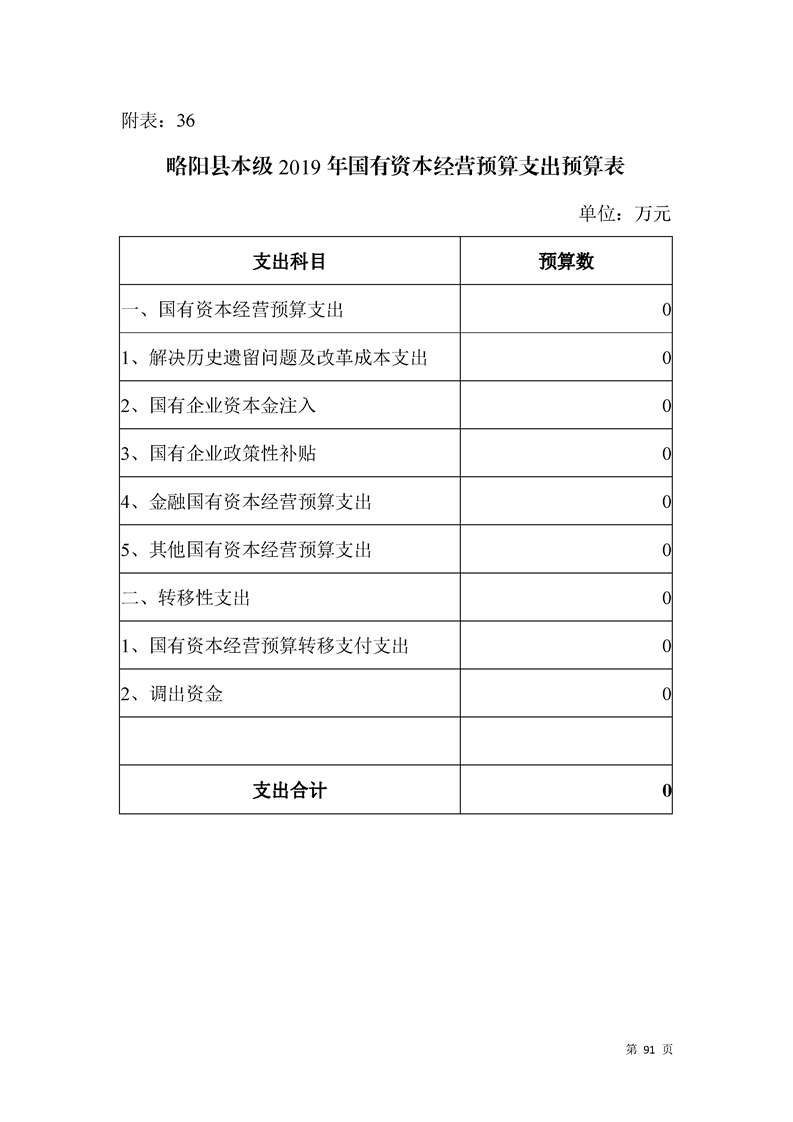 附表：36

略阳县本级 2019 年国有资本经营预算支出预算表

单位：万元

| 支出科目 | 预算数 |
|---|---|
| 一、国有资本经营预算支出 | 0 |
| 1、解决历史遗留问题及改革成本支出 | 0 |
| 2、国有企业资本金注入 | 0 |
| 3、国有企业政策性补贴 | 0 |
| 4、金融国有资本经营预算支出 | 0 |
| 5、其他国有资本经营预算支出 | 0 |
| 二、转移性支出 | 0 |
| 1、国有资本经营预算转移支付支出 | 0 |
| 2、调出资金 | 0 |
| | |
| 支出合计 | 0 |

第 91 页